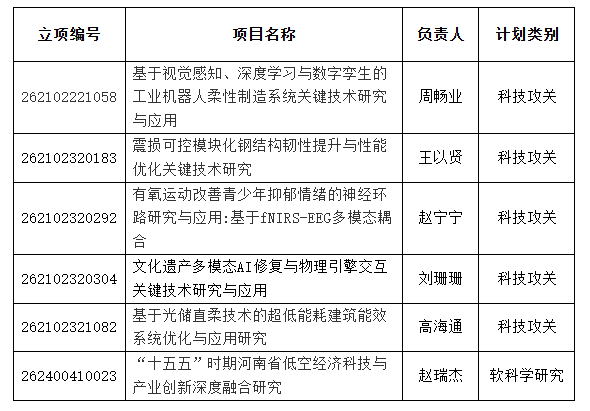 | 立项编号 | 项目名称 | 负责人 | 计划类别 |
|---|---|---|---|
| 262102221058 | 基于视觉感知、深度学习与数字孪生的工业机器人柔性制造系统关键技术研究与应用 | 周畅业 | 科技攻关 |
| 262102320183 | 震损可控模块化钢结构韧性提升与性能优化关键技术研究 | 王以贤 | 科技攻关 |
| 262102320292 | 有氧运动改善青少年抑郁情绪的神经环路研究与应用:基于fNIRS-EEG多模态耦合 | 赵宁宁 | 科技攻关 |
| 262102320304 | 文化遗产多模态AI修复与物理引擎交互关键技术研究与应用 | 刘珊珊 | 科技攻关 |
| 262102321082 | 基于光储直柔技术的超低能耗建筑能效系统优化与应用研究 | 高海通 | 科技攻关 |
| 262400410023 | “十五五”时期河南省低空经济科技与产业创新深度融合研究 | 赵瑞杰 | 软科学研究 |